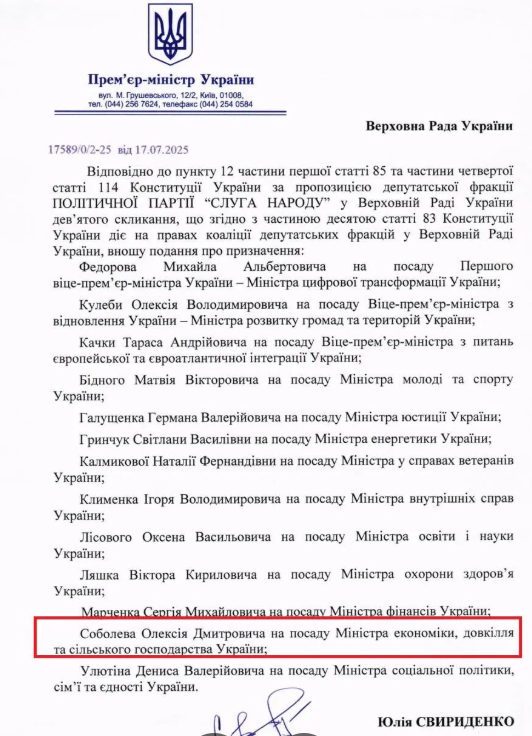 Прем'єр-міністр України
вул. М. Грушевського, 12/2, Київ, 01008,
тел. (044) 256 7624, телефакс (044) 254 0584

Верховна Рада України

17589/0/2-25 від 17.07.2025

Відповідно до пункту 12 частини першої статті 85 та частини четвертої статті 114 Конституції України за пропозицією депутатської фракції ПОЛІТИЧНОЇ ПАРТІЇ "СЛУГА НАРОДУ" у Верховній Раді України дев'ятого скликання, що згідно з частиною десятою статті 83 Конституції України діє на правах коаліції депутатських фракцій у Верховній Раді України, вношу подання про призначення:

Федорова Михайла Альбертовича на посаду Першого віце-прем'єр-міністра України – Міністра цифрової трансформації України;

Кулеби Олексія Володимировича на посаду Віце-прем'єр-міністра з відновлення України – Міністра розвитку громад та територій України;

Качки Тараса Андрійовича на посаду Віце-прем'єр-міністра з питань європейської та євроатлантичної інтеграції України;

Бідного Матвія Вікторовича на посаду Міністра молоді та спорту України;

Галущенка Германа Валерійовича на посаду Міністра юстиції України;

Гринчук Світлани Василівни на посаду Міністра енергетики України;

Калмикової Наталії Фернандівни на посаду Міністра у справах ветеранів України;

Клименка Ігоря Володимировича на посаду Міністра внутрішніх справ України;

Лісового Оксена Васильовича на посаду Міністра освіти і науки України;

Ляшка Віктора Кириловича на посаду Міністра охорони здоров'я України;

Марченка Сергія Михайловича на посаду Міністра фінансів України;

Соболева Олексія Дмитровича на посаду Міністра економіки, довкілля та сільського господарства України;

Улютіна Дениса Валерійовича на посаду Міністра соціальної політики, сім'ї та єдності України.

Юлія СВИРИДЕНКО